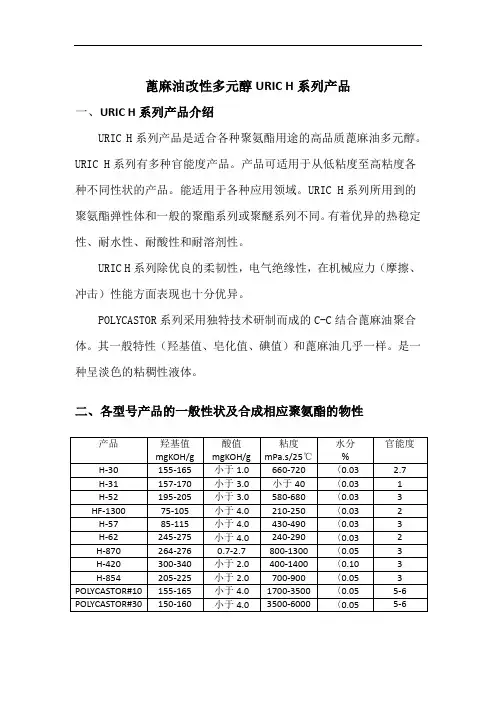 蓖麻油改性多元醇 URIC H 系列产品

一、URIC H 系列产品介绍

URIC H 系列产品是适合各种聚氨酯用途的高品质蓖麻油多元醇。URIC H 系列有多种官能度产品。产品可适用于从低粘度至高粘度各种不同性状的产品。能适用于各种应用领域。URIC H 系列所用到的聚氨酯弹性体和一般的聚酯系列或聚醚系列不同。有着优异的热稳定性、耐水性、耐酸性和耐溶剂性。

URIC H 系列除优良的柔韧性，电气绝缘性，在机械应力（摩擦、冲击）性能方面表现也十分优异。

POLYCASTOR 系列采用独特技术研制而成的 C-C 结合蓖麻油聚合体。其一般特性（羟基值、皂化值、碘值）和蓖麻油几乎一样。是一种呈淡色的粘稠性液体。

二、各型号产品的一般性状及合成相应聚氨酯的物性

| 产品 | 羟基值 mgKOH/g | 酸值 mgKOH/g | 粘度 mPa.s/25℃ | 水分 % | 官能度 |
|---|---|---|---|---|---|
| H-30 | 155-165 | 小于 1.0 | 660-720 | 〈0.03 | 2.7 |
| H-31 | 157-170 | 小于 3.0 | 小于 40 | 〈0.03 | 1 |
| H-52 | 195-205 | 小于 3.0 | 580-680 | 〈0.03 | 3 |
| HF-1300 | 75-105 | 小于 4.0 | 210-250 | 〈0.03 | 2 |
| H-57 | 85-115 | 小于 4.0 | 430-490 | 〈0.03 | 3 |
| H-62 | 245-275 | 小于 4.0 | 240-290 | 〈0.03 | 2 |
| H-870 | 264-276 | 0.7-2.7 | 800-1300 | 〈0.05 | 3 |
| H-420 | 300-340 | 小于 2.0 | 400-1400 | 〈0.10 | 3 |
| H-854 | 205-225 | 小于 2.0 | 700-900 | 〈0.05 | 3 |
| POLYCASTOR#10 | 155-165 | 小于 4.0 | 1700-3500 | 〈0.05 | 5-6 |
| POLYCASTOR#30 | 150-160 | 小于 4.0 | 3500-6000 | 〈0.05 | 5-6 |